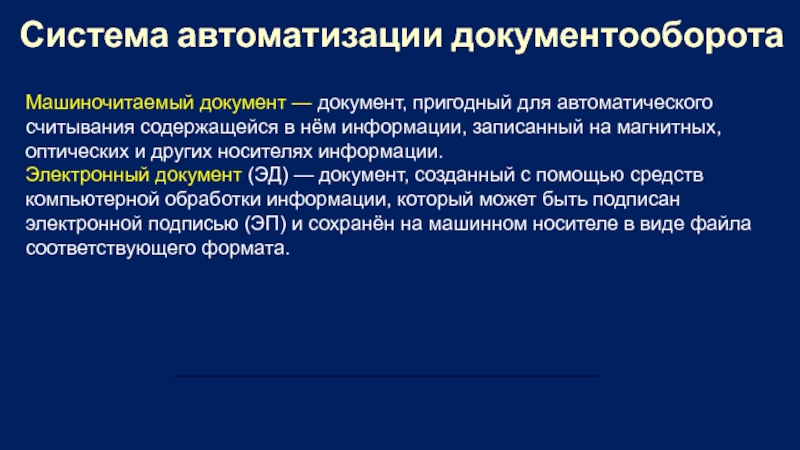 Система автоматизации документооборота

Машиночитаемый документ — документ, пригодный для автоматического считывания содержащейся в нём информации, записанный на магнитных, оптических и других носителях информации.
Электронный документ (ЭД) — документ, созданный с помощью средств компьютерной обработки информации, который может быть подписан электронной подписью (ЭП) и сохранён на машинном носителе в виде файла соответствующего формата.